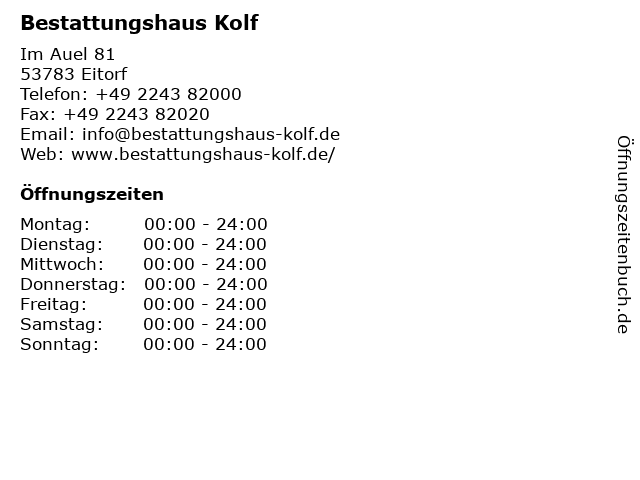 Bestattungshaus Kolf

Im Auel 81
53783 Eitorf
Telefon: +49 2243 82000
Fax: +49 2243 82020
Email: info@bestattungshaus-kolf.de
Web: www.bestattungshaus-kolf.de/

Öffnungszeiten

Montag: 00:00 - 24:00
Dienstag: 00:00 - 24:00
Mittwoch: 00:00 - 24:00
Donnerstag: 00:00 - 24:00
Freitag: 00:00 - 24:00
Samstag: 00:00 - 24:00
Sonntag: 00:00 - 24:00

Öffnungszeitenbuch.de